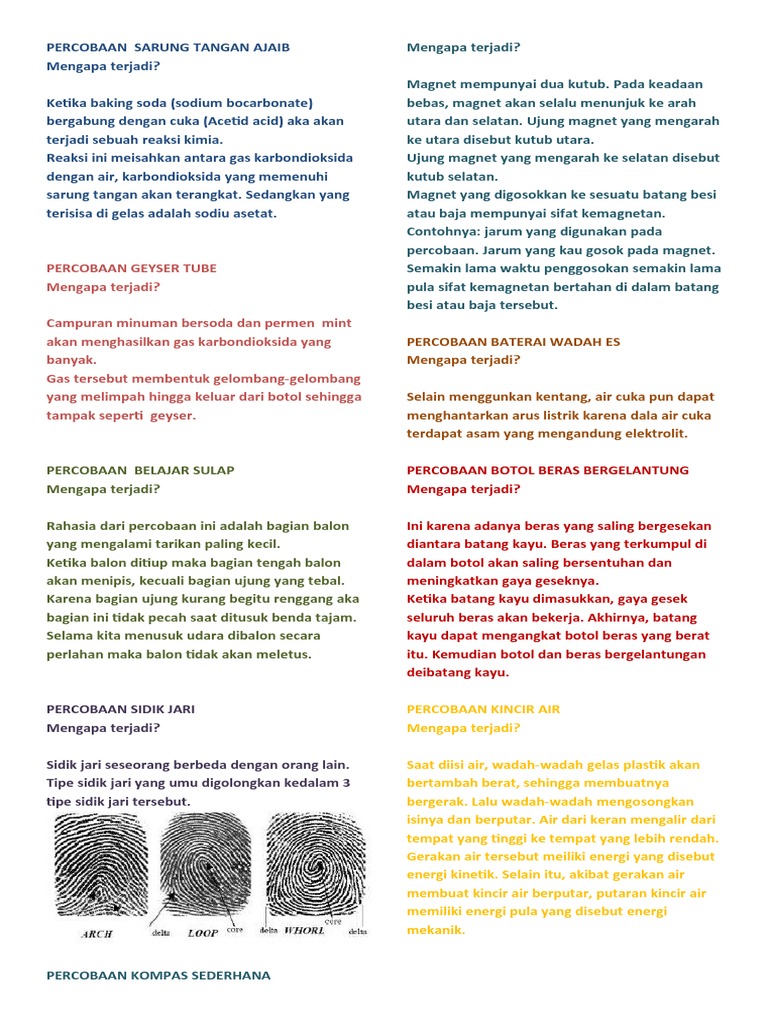 PERCOBAAN SARUNG TANGAN AJAIB
Mengapa terjadi?

Ketika baking soda (sodium bocarbonate) bergabung dengan cuka (Acetid acid) aka akan terjadi sebuah reaksi kimia.
Reaksi ini meisahkan antara gas karbondioksida dengan air, karbondioksida yang memenuhi sarung tangan akan terangkat. Sedangkan yang terisisa di gelas adalah sodiu asetat.

PERCOBAAN GEYSER TUBE
Mengapa terjadi?

Campuran minuman bersoda dan permen mint akan menghasilkan gas karbondioksida yang banyak.
Gas tersebut membentuk gelombang-gelombang yang melimpah hingga keluar dari botol sehingga tampak seperti geyser.

PERCOBAAN BELAJAR SULAP
Mengapa terjadi?

Rahasia dari percobaan ini adalah bagian balon yang mengalami tarikan paling kecil.
Ketika balon ditiup maka bagian tengah balon akan menipis, kecuali bagian ujung yang tebal. Karena bagian ujung kurang begitu renggang aka bagian ini tidak pecah saat ditusuk benda tajam. Selama kita menusuk udara dibalon secara perlahan maka balon tidak akan meletus.

PERCOBAAN SIDIK JARI
Mengapa terjadi?

Sidik jari seseorang berbeda dengan orang lain. Tipe sidik jari yang umu digolongkan kedalam 3 tipe sidik jari tersebut.

ARCH delta LOOP core delta WHORL core delta

PERCOBAAN KOMPAS SEDERHANA

Mengapa terjadi?

Magnet mempunyai dua kutub. Pada keadaan bebas, magnet akan selalu menunjuk ke arah utara dan selatan. Ujung magnet yang mengarah ke utara disebut kutub utara.
Ujung magnet yang mengarah ke selatan disebut kutub selatan.
Magnet yang digosokkan ke sesuatu batang besi atau baja mempunyai sifat kemagnetan.
Contohnya: jarum yang digunakan pada percobaan. Jarum yang kau gosok pada magnet. Semakin lama waktu penggosokan semakin lama pula sifat kemagnetan bertahan di dalam batang besi atau baja tersebut.

PERCOBAAN BATERAI WADAH ES
Mengapa terjadi?

Selain menggunkan kentang, air cuka pun dapat menghantarkan arus listrik karena dala air cuka terdapat asam yang mengandung elektrolit.

PERCOBAAN BOTOL BERAS BERGELANTUNG
Mengapa terjadi?

Ini karena adanya beras yang saling bergesekan diantara batang kayu. Beras yang terkumpul di dalam botol akan saling bersentuhan dan meningkatkan gaya geseknya.
Ketika batang kayu dimasukkan, gaya gesek seluruh beras akan bekerja. Akhirnya, batang kayu dapat mengangkat botol beras yang berat itu. Kemudian botol dan beras bergelantungan deibatang kayu.

PERCOBAAN KINCIR AIR
Mengapa terjadi?

Saat diisi air, wadah-wadah gelas plastik akan bertambah berat, sehingga membuatnya bergerak. Lalu wadah-wadah mengosongkan isinya dan berputar. Air dari keran mengalir dari tempat yang tinggi ke tempat yang lebih rendah. Gerakan air tersebut meiliki energi yang disebut energi kinetik. Selain itu, akibat gerakan air membuat kincir air berputar, putaran kincir air memiliki energi pula yang disebut energi mekanik.